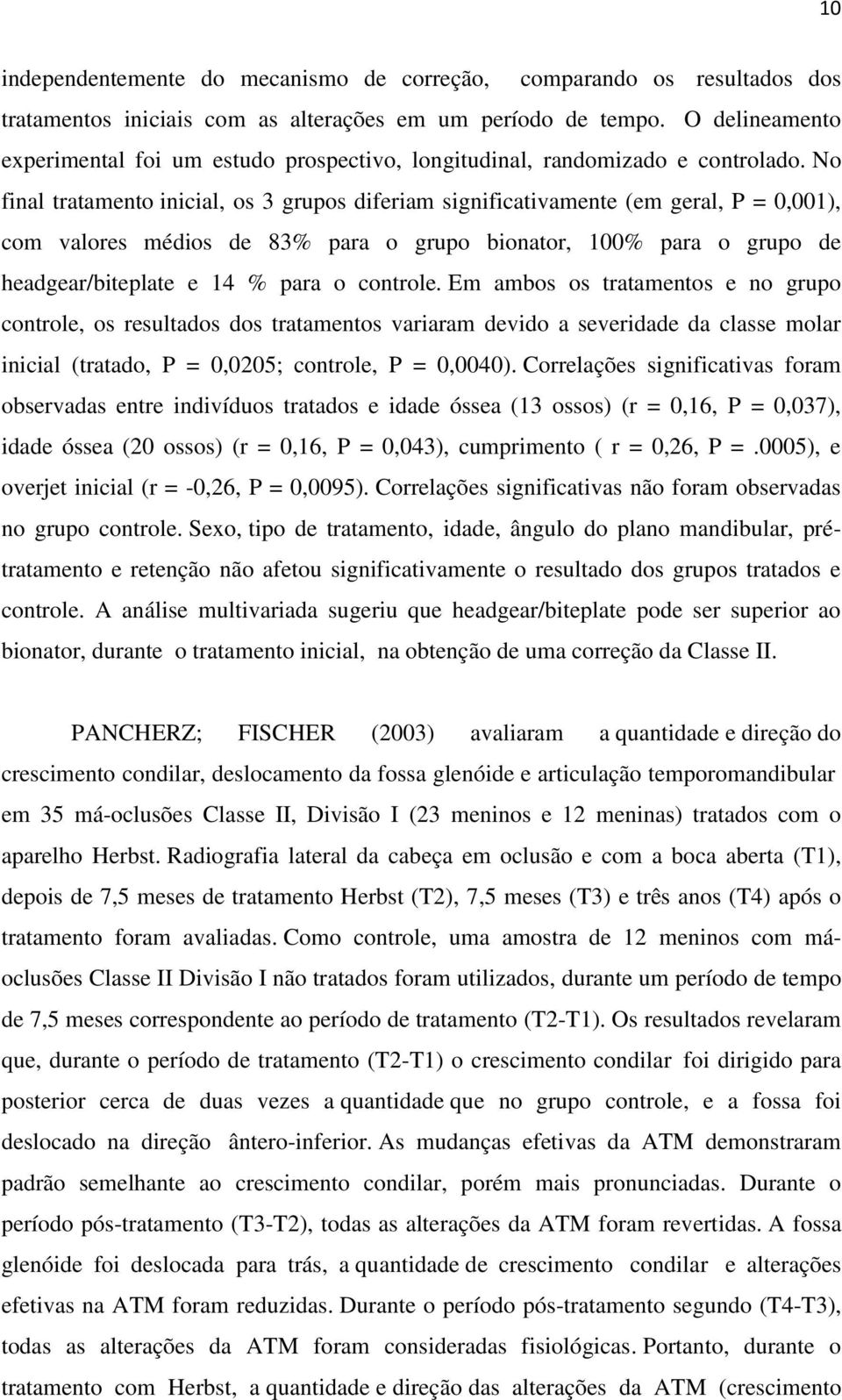 10

independentemente do mecanismo de correção, comparando os resultados dos tratamentos iniciais com as alterações em um período de tempo. O delineamento experimental foi um estudo prospectivo, longitudinal, randomizado e controlado. No final tratamento inicial, os 3 grupos diferiam significativamente (em geral, P = 0,001), com valores médios de 83% para o grupo bionator, 100% para o grupo de headgear/biteplate e 14 % para o controle. Em ambos os tratamentos e no grupo controle, os resultados dos tratamentos variaram devido a severidade da classe molar inicial (tratado, P = 0,0205; controle, P = 0,0040). Correlações significativas foram observadas entre indivíduos tratados e idade óssea (13 ossos) (r = 0,16, P = 0,037), idade óssea (20 ossos) (r = 0,16, P = 0,043), cumprimento ( r = 0,26, P =.0005), e overjet inicial (r = -0,26, P = 0,0095). Correlações significativas não foram observadas no grupo controle. Sexo, tipo de tratamento, idade, ângulo do plano mandibular, pré-tratamento e retenção não afetou significativamente o resultado dos grupos tratados e controle. A análise multivariada sugeriu que headgear/biteplate pode ser superior ao bionator, durante o tratamento inicial, na obtenção de uma correção da Classe II.

PANCHERZ; FISCHER (2003) avaliaram a quantidade e direção do crescimento condilar, deslocamento da fossa glenóide e articulação temporomandibular em 35 má-oclusões Classe II, Divisão I (23 meninos e 12 meninas) tratados com o aparelho Herbst. Radiografia lateral da cabeça em oclusão e com a boca aberta (T1), depois de 7,5 meses de tratamento Herbst (T2), 7,5 meses (T3) e três anos (T4) após o tratamento foram avaliadas. Como controle, uma amostra de 12 meninos com má-oclusões Classe II Divisão I não tratados foram utilizados, durante um período de tempo de 7,5 meses correspondente ao período de tratamento (T2-T1). Os resultados revelaram que, durante o período de tratamento (T2-T1) o crescimento condilar foi dirigido para posterior cerca de duas vezes a quantidade que no grupo controle, e a fossa foi deslocado na direção ântero-inferior. As mudanças efetivas da ATM demonstraram padrão semelhante ao crescimento condilar, porém mais pronunciadas. Durante o período pós-tratamento (T3-T2), todas as alterações da ATM foram revertidas. A fossa glenóide foi deslocada para trás, a quantidade de crescimento condilar e alterações efetivas na ATM foram reduzidas. Durante o período pós-tratamento segundo (T4-T3), todas as alterações da ATM foram consideradas fisiológicas. Portanto, durante o tratamento com Herbst, a quantidade e direção das alterações da ATM (crescimento